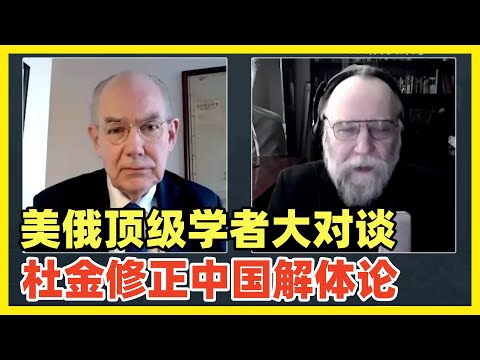 美俄顶级学者大对谈
杜金修正中国解体论